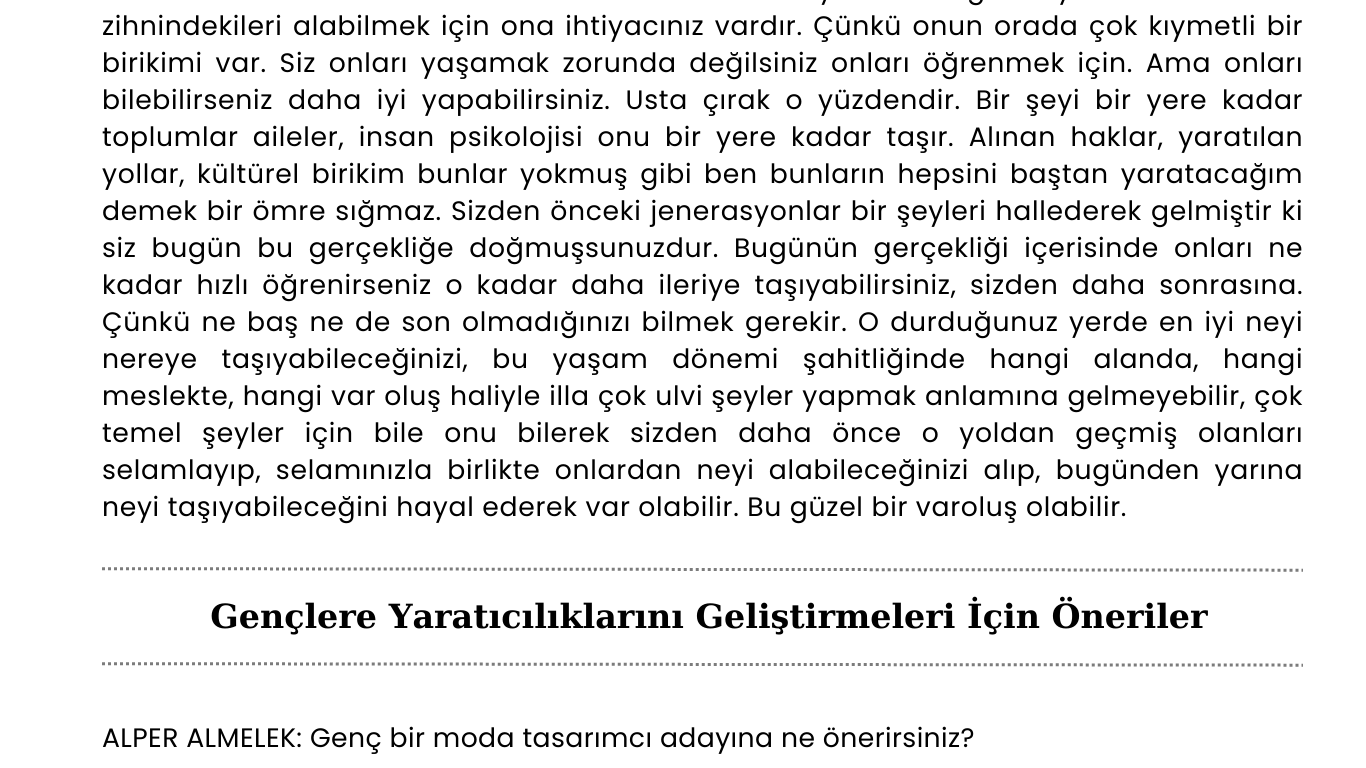 zihnindekileri alabilmek için ona ihtiyacınız vardır. Çünkü onun orada çok kıymetli bir birikimi var. Siz onları yaşamak zorunda değilsiniz onları öğrenmek için. Ama onları bilebilirseniz daha iyi yapabilirsiniz. Usta çırak o yüzdendir. Bir şeyi bir yere kadar toplumlar aileler, insan psikolojisi onu bir yere kadar taşır. Alınan haklar, yaratılan yollar, kültürel birikim bunlar yokmuş gibi ben bunların hepsini baştan yaratacağım demek bir ömre sığmaz. Sizden önceki jenerasyonlar bir şeyleri hallederek gelmiştir ki siz bugün bu gerçekliğe doğmuşsunuzdur. Bugünün gerçekliği içerisinde onları ne kadar hızlı öğrenirseniz o kadar daha ileriye taşıyabilirsiniz, sizden daha sonrasına. Çünkü ne baş ne de son olmadığınızı bilmek gerekir. O durduğunuz yerde en iyi neyi nereye taşıyabileceğinizi, bu yaşam dönemi şahitliğinde hangi alanda, hangi meslekte, hangi var oluş haliyle illa çok ulvi şeyler yapmak anlamına gelmeyebilir, çok temel şeyler için bile onu bilerek sizden daha önce o yoldan geçmiş olanları selamlayıp, selamınızla birlikte onlardan neyi alabileceğinizi alıp, bugünden yarına neyi taşıyabileceğini hayal ederek var olabilir. Bu güzel bir varoluş olabilir.

Gençlere Yaratıcılıklarını Geliştirmeleri İçin Öneriler

ALPER ALMELEK: Genç bir moda tasarımcı adayına ne önerirsiniz?